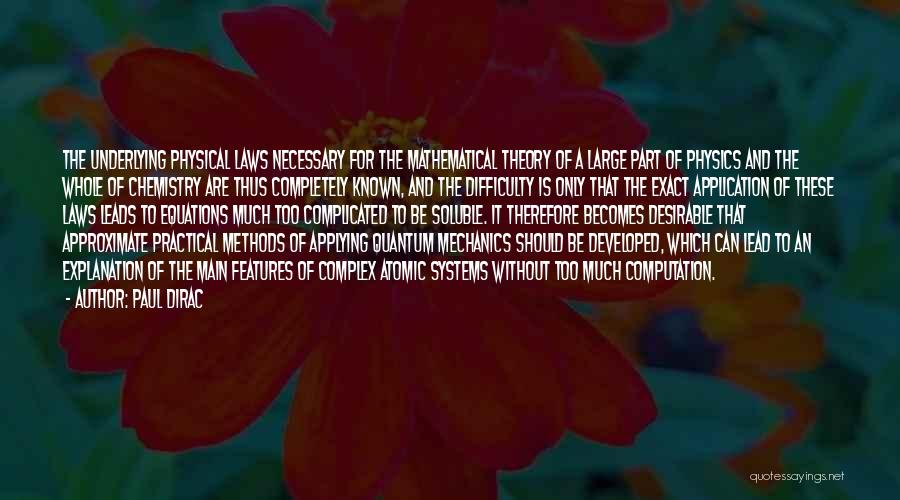 THE UNDERLYING PHYSICAL LAWS NECESSARY FOR THE MATHEMATICAL THEORY OF A LARGE PART OF PHYSICS AND THE WHOLE OF CHEMISTRY ARE THUS COMPLETELY KNOWN, AND THE DIFFICULTY IS ONLY THAT THE EXACT APPLICATION OF THESE LAWS LEADS TO EQUATIONS MUCH TOO COMPLICATED TO BE SOLUBLE. IT THEREFORE BECOMES DESIRABLE THAT APPROXIMATE PRACTICAL METHODS OF APPLYING QUANTUM MECHANICS SHOULD BE DEVELOPED, WHICH CAN LEAD TO AN EXPLANATION OF THE MAIN FEATURES OF COMPLEX ATOMIC SYSTEMS WITHOUT TOO MUCH COMPUTATION.
- AUTHOR: PAUL DIRAC

quotessayings.net